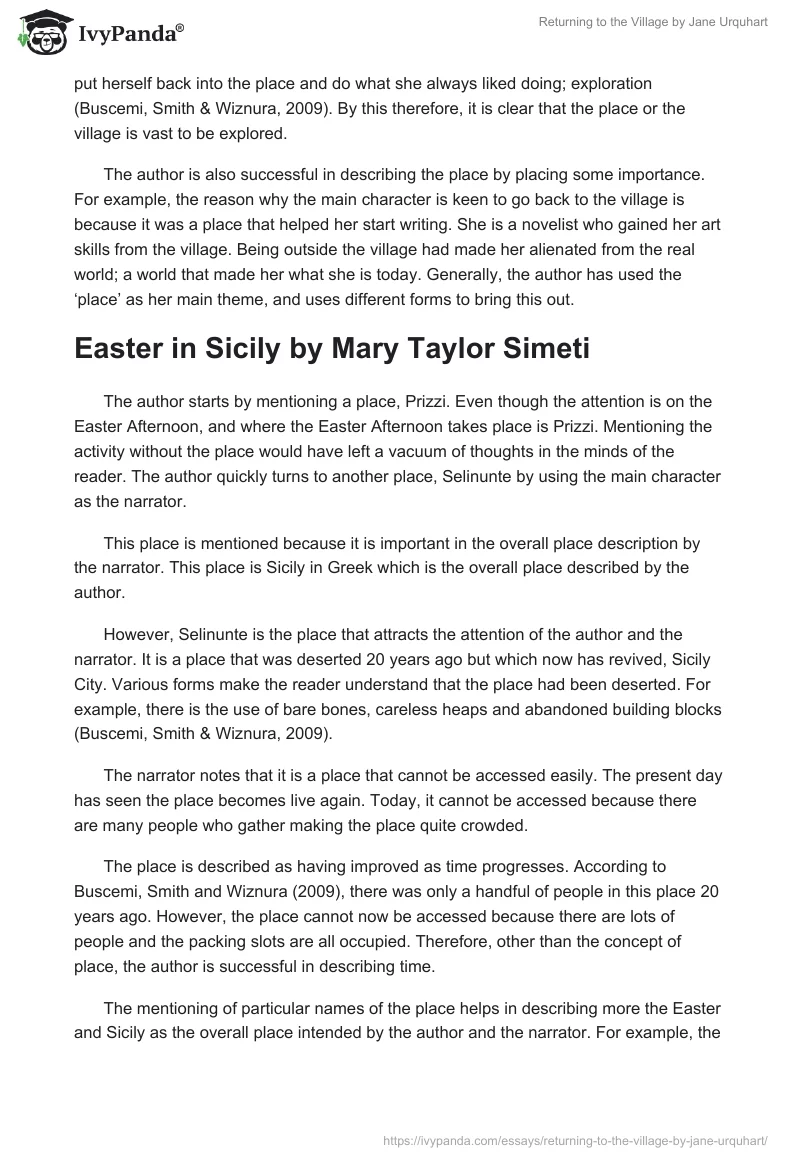 IvyPanda®

Returning to the Village by Jane Urquhart

put herself back into the place and do what she always liked doing; exploration (Buscemi, Smith & Wiznura, 2009). By this therefore, it is clear that the place or the village is vast to be explored.

The author is also successful in describing the place by placing some importance. For example, the reason why the main character is keen to go back to the village is because it was a place that helped her start writing. She is a novelist who gained her art skills from the village. Being outside the village had made her alienated from the real world; a world that made her what she is today. Generally, the author has used the 'place' as her main theme, and uses different forms to bring this out.

Easter in Sicily by Mary Taylor Simeti

The author starts by mentioning a place, Prizzi. Even though the attention is on the Easter Afternoon, and where the Easter Afternoon takes place is Prizzi. Mentioning the activity without the place would have left a vacuum of thoughts in the minds of the reader. The author quickly turns to another place, Selinunte by using the main character as the narrator.

This place is mentioned because it is important in the overall place description by the narrator. This place is Sicily in Greek which is the overall place described by the author.

However, Selinunte is the place that attracts the attention of the author and the narrator. It is a place that was deserted 20 years ago but which now has revived, Sicily City. Various forms make the reader understand that the place had been deserted. For example, there is the use of bare bones, careless heaps and abandoned building blocks (Buscemi, Smith & Wiznura, 2009).

The narrator notes that it is a place that cannot be accessed easily. The present day has seen the place becomes live again. Today, it cannot be accessed because there are many people who gather making the place quite crowded.

The place is described as having improved as time progresses. According to Buscemi, Smith and Wiznura (2009), there was only a handful of people in this place 20 years ago. However, the place cannot now be accessed because there are lots of people and the packing slots are all occupied. Therefore, other than the concept of place, the author is successful in describing time.

The mentioning of particular names of the place helps in describing more the Easter and Sicily as the overall place intended by the author and the narrator. For example, the

https://ivypanda.com/essays/returning-to-the-village-by-jane-urquhart/